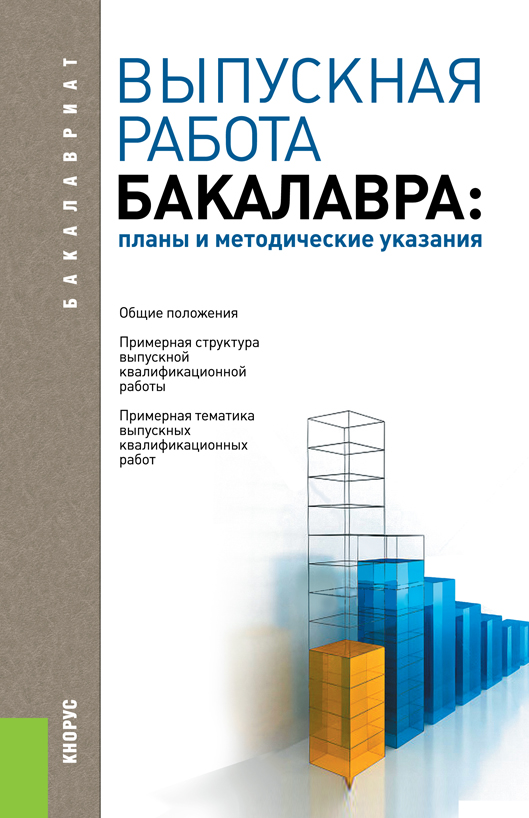 БАКАЛАВРИАТ

ВЫПУСКНАЯ
РАБОТА
БАКАЛАВРА:
планы и методические указания

Общие положения

Примерная структура выпускной квалификационной работы

Примерная тематика выпускных квалификационных работ

КНОРУС